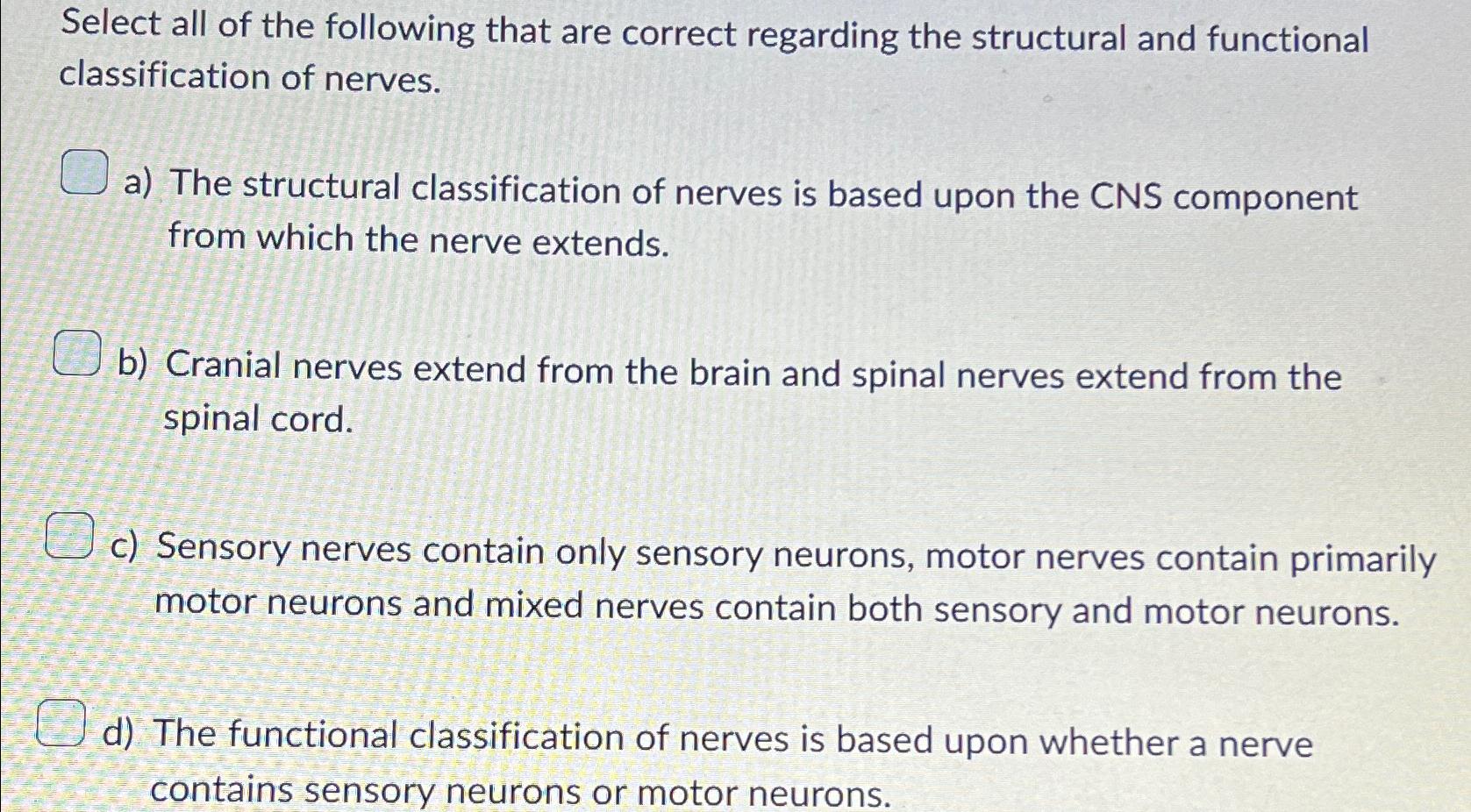 Select all of the following that are correct regarding the structural and functional classification of nerves.

a) The structural classification of nerves is based upon the CNS component from which the nerve extends.

b) Cranial nerves extend from the brain and spinal nerves extend from the spinal cord.

c) Sensory nerves contain only sensory neurons, motor nerves contain primarily motor neurons and mixed nerves contain both sensory and motor neurons.

d) The functional classification of nerves is based upon whether a nerve contains sensory neurons or motor neurons.